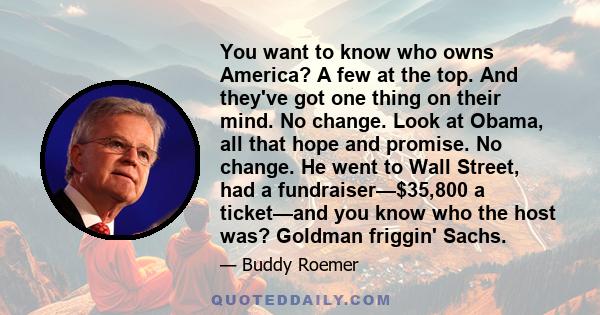 You want to know who owns America? A few at the top. And they've got one thing on their mind. No change. Look at Obama, all that hope and promise. No change. He went to Wall Street, had a fundraiser—$35,800 a ticket—and you know who the host was? Goldman friggin' Sachs.

— Buddy Roemer

QUOTEDDAILY.COM